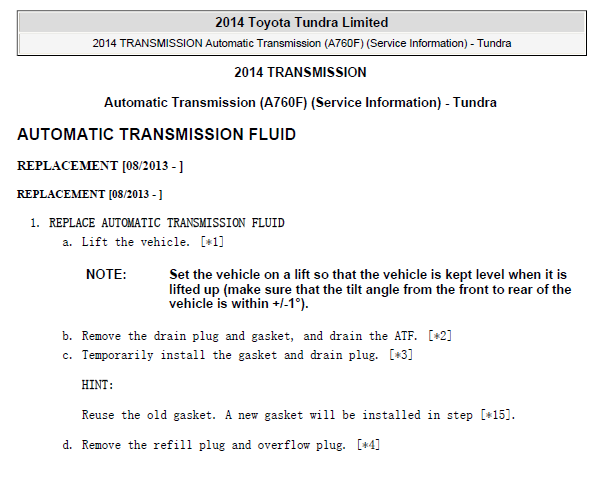 2014 Toyota Tundra Limited

2014 TRANSMISSION Automatic Transmission (A760F) (Service Information) - Tundra

2014 TRANSMISSION

Automatic Transmission (A760F) (Service Information) - Tundra

AUTOMATIC TRANSMISSION FLUID

REPLACEMENT [08/2013 - ]

REPLACEMENT [08/2013 - ]

1. REPLACE AUTOMATIC TRANSMISSION FLUID

a. Lift the vehicle. [*1]

NOTE: Set the vehicle on a lift so that the vehicle is kept level when it is lifted up (make sure that the tilt angle from the front to rear of the vehicle is within +/-1°).

b. Remove the drain plug and gasket, and drain the ATF. [*2]

c. Temporarily install the gasket and drain plug. [*3]

HINT:

Reuse the old gasket. A new gasket will be installed in step [*15].

d. Remove the refill plug and overflow plug. [*4]